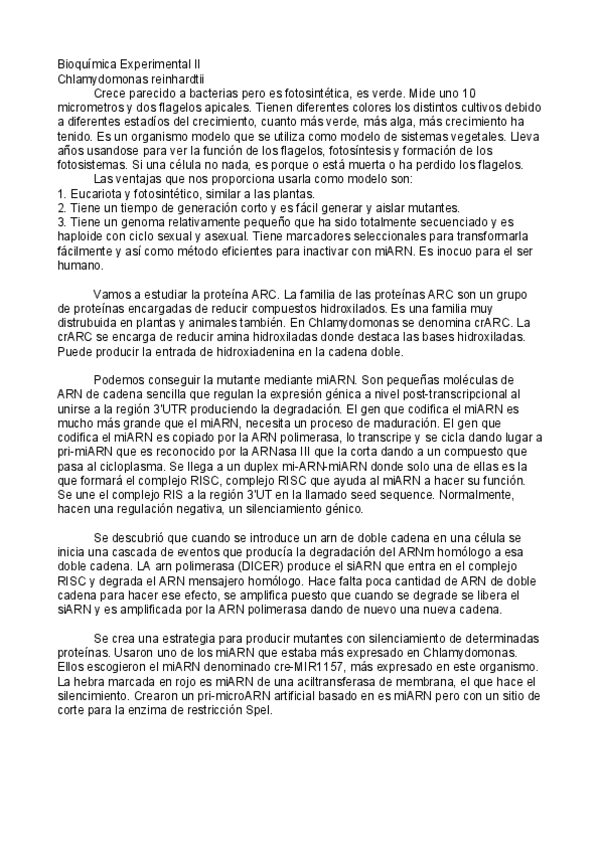 Bioquímica Experimental II
Chlamydomonas reinhardtii

Crece parecido a bacterias pero es fotosintética, es verde. Mide uno 10 micrometros y dos flagelos apicales. Tienen diferentes colores los distintos cultivos debido a diferentes estadíos del crecimiento, cuanto más verde, más alga, más crecimiento ha tenido. Es un organismo modelo que se utiliza como modelo de sistemas vegetales. Lleva años usandose para ver la función de los flagelos, fotosíntesis y formación de los fotosistemas. Si una célula no nada, es porque o está muerta o ha perdido los flagelos.

Las ventajas que nos proporciona usarla como modelo son:
1. Eucariota y fotosintético, similar a las plantas.
2. Tiene un tiempo de generación corto y es fácil generar y aislar mutantes.
3. Tiene un genoma relativamente pequeño que ha sido totalmente secuenciado y es haploide con ciclo sexual y asexual. Tiene marcadores seleccionales para transformarla fácilmente y así como método eficientes para inactivar con miARN. Es inocuo para el ser humano.

Vamos a estudiar la proteína ARC. La familia de las proteínas ARC son un grupo de proteínas encargadas de reducir compuestos hidroxilados. Es una familia muy distrubuida en plantas y animales también. En Chlamydomonas se denomina crARC. La crARC se encarga de reducir amina hidroxiladas donde destaca las bases hidroxiladas. Puede producir la entrada de hidroxiadenina en la cadena doble.

Podemos conseguir la mutante mediante miARN. Son pequeñas moléculas de ARN de cadena sencilla que regulan la expresión génica a nivel post-transcripcional al unirse a la región 3'UTR produciendo la degradación. El gen que codifica el miARN es mucho más grande que el miARN, necesita un proceso de maduración. El gen que codifica el miARN es copiado por la ARN polimerasa, lo transcripe y se cicla dando lugar a pri-miARN que es reconocido por la ARNasa III que la corta dando a un compuesto que pasa al cicloplasma. Se llega a un duplex mi-ARN-miARN donde solo una de ellas es la que formará el complejo RISC, complejo RISC que ayuda al miARN a hacer su función. Se une el complejo RIS a la región 3'UT en la llamado seed sequence. Normalmente, hacen una regulación negativa, un silenciamiento génico.

Se descubrió que cuando se introduce un arn de doble cadena en una célula se inicia una cascada de eventos que producía la degradación del ARNm homólogo a esa doble cadena. LA arn polimerasa (DICER) produce el siARN que entra en el complejo RISC y degrada el ARN mensajero homólogo. Hace falta poca cantidad de ARN de doble cadena para hacer ese efecto, se amplifica puesto que cuando se degrade se libera el siARN y es amplificada por la ARN polimerasa dando de nuevo una nueva cadena.

Se crea una estrategia para producir mutantes con silenciamiento de determinadas proteínas. Usaron uno de los miARN que estaba más expresado en Chlamydomonas. Ellos escogieron el miARN denominado cre-MIR1157, más expresado en este organismo. La hebra marcada en rojo es miARN de una aciltransferasa de membrana, el que hace el silencimiento. Crearon un pri-microARN artificial basado en es miARN pero con un sitio de corte para la enzima de restricción SpeI.